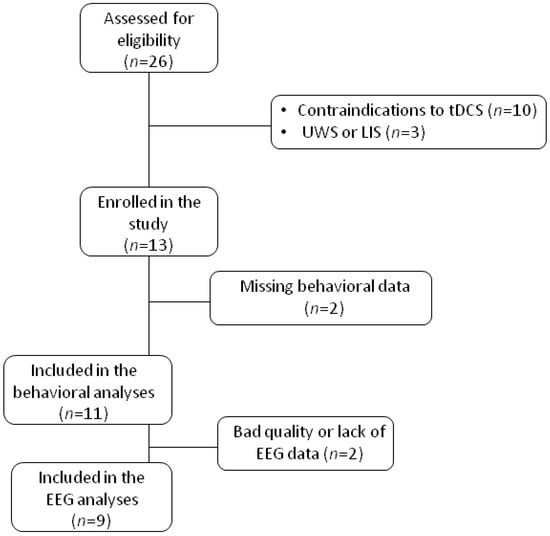 Assessed for eligibility
($n$=26)

• Contraindications to tDCS ($n$=10)
• UWS or LIS ($n$=3)

Enrolled in the study
($n$=13)

Missing behavioral data
($n$=2)

Included in the behavioral analyses
($n$=11)

Bad quality or lack of EEG data ($n$=2)

Included in the EEG analyses
($n$=9)